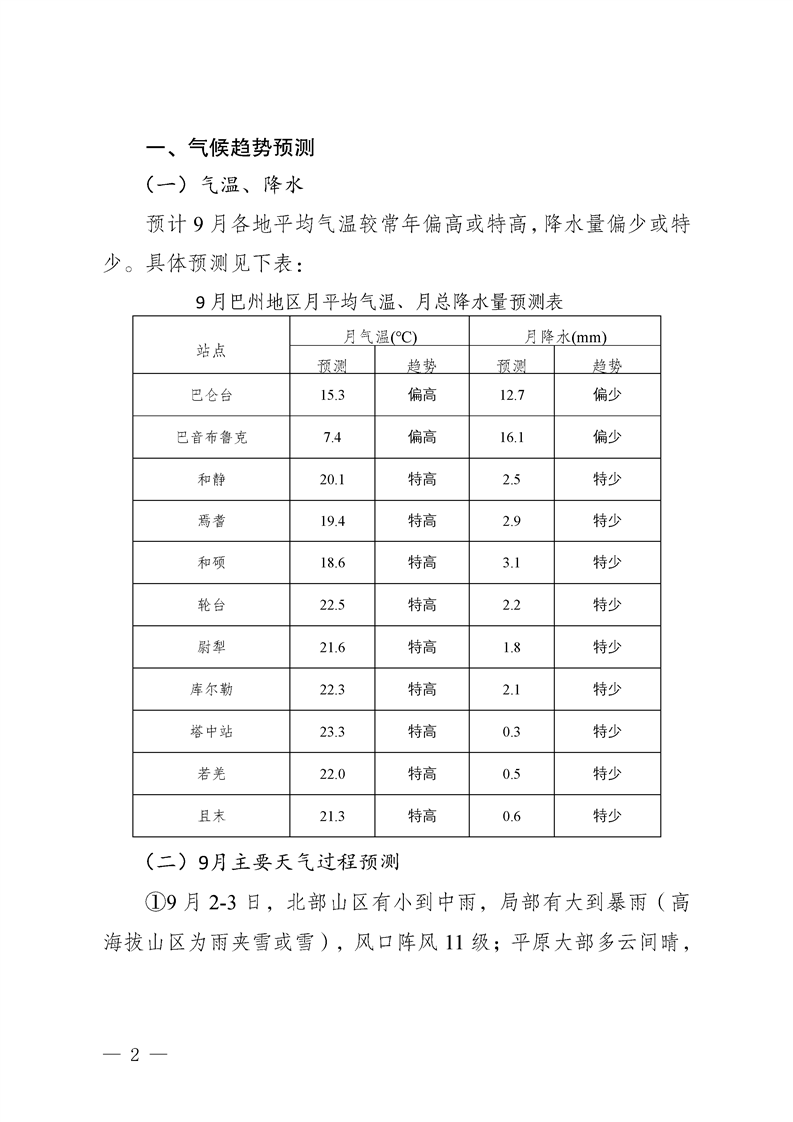 一、气候趋势预测

（一）气温、降水

预计9月各地平均气温较常年偏高或特高，降水量偏少或特少。具体预测见下表：

9月巴州地区月平均气温、月总降水量预测表

| 站点 | 月气温(°C) |  | 月降水(mm) |  |
|---|---|---|---|---|
|  | 预测 | 趋势 | 预测 | 趋势 |
| 巴仑台 | 15.3 | 偏高 | 12.7 | 偏少 |
| 巴音布鲁克 | 7.4 | 偏高 | 16.1 | 偏少 |
| 和静 | 20.1 | 特高 | 2.5 | 特少 |
| 焉耆 | 19.4 | 特高 | 2.9 | 特少 |
| 和硕 | 18.6 | 特高 | 3.1 | 特少 |
| 轮台 | 22.5 | 特高 | 2.2 | 特少 |
| 尉犁 | 21.6 | 特高 | 1.8 | 特少 |
| 库尔勒 | 22.3 | 特高 | 2.1 | 特少 |
| 塔中站 | 23.3 | 特高 | 0.3 | 特少 |
| 若羌 | 22.0 | 特高 | 0.5 | 特少 |
| 且末 | 21.3 | 特高 | 0.6 | 特少 |

（二）9月主要天气过程预测

①9月2-3日，北部山区有小到中雨，局部有大到暴雨（高海拔山区为雨夹雪或雪），风口阵风11级；平原大部多云间晴，

— 2 —